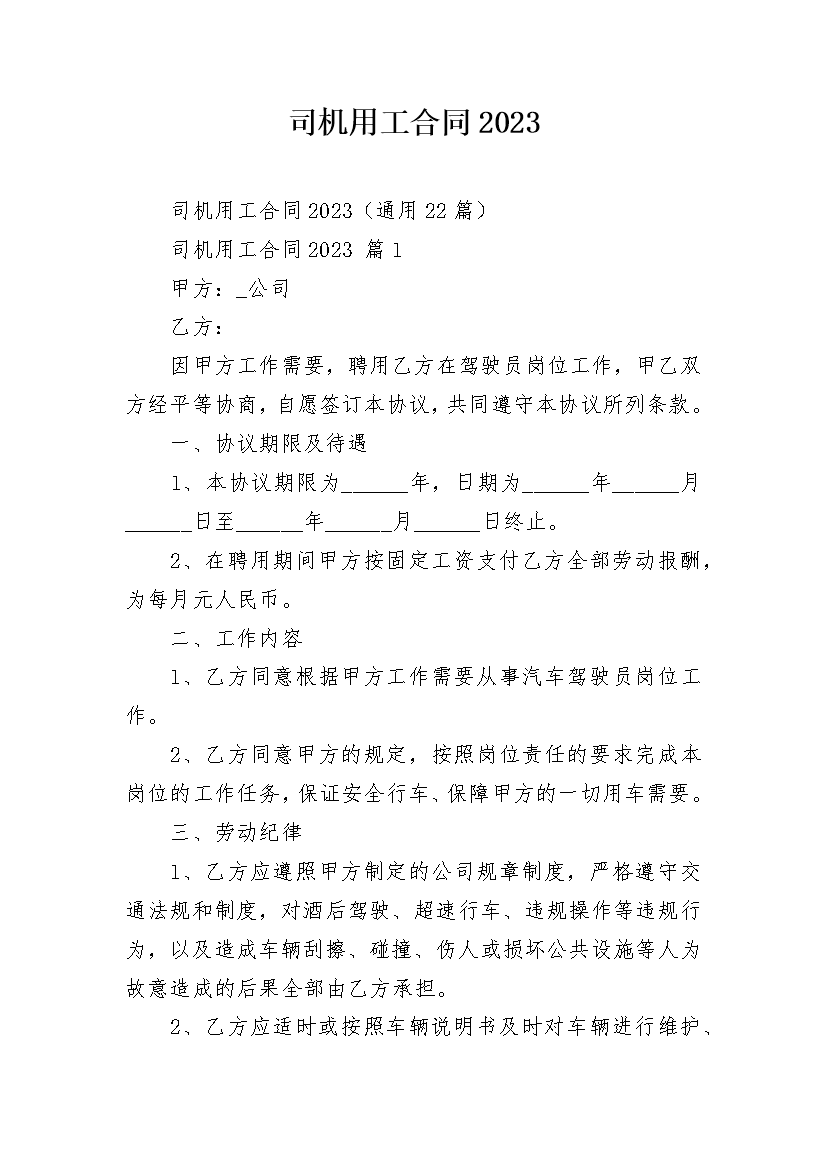 司机用工合同2023

司机用工合同2023（通用22篇）

司机用工合同2023 篇1

甲方：_公司

乙方：

因甲方工作需要，聘用乙方在驾驶员岗位工作，甲乙双方经平等协商，自愿签订本协议，共同遵守本协议所列条款。

一、协议期限及待遇

1、本协议期限为______年，日期为______年______月______日至______年______月______日终止。

2、在聘用期间甲方按固定工资支付乙方全部劳动报酬，为每月元人民币。

二、工作内容

1、乙方同意根据甲方工作需要从事汽车驾驶员岗位工作。

2、乙方同意甲方的规定，按照岗位责任的要求完成本岗位的工作任务，保证安全行车、保障甲方的一切用车需要。

三、劳动纪律

1、乙方应遵照甲方制定的公司规章制度，严格遵守交通法规和制度，对酒后驾驶、超速行车、违规操作等违规行为，以及造成车辆刮擦、碰撞、伤人或损坏公共设施等人为故意造成的后果全部由乙方承担。

2、乙方应适时或按照车辆说明书及时对车辆进行维护、